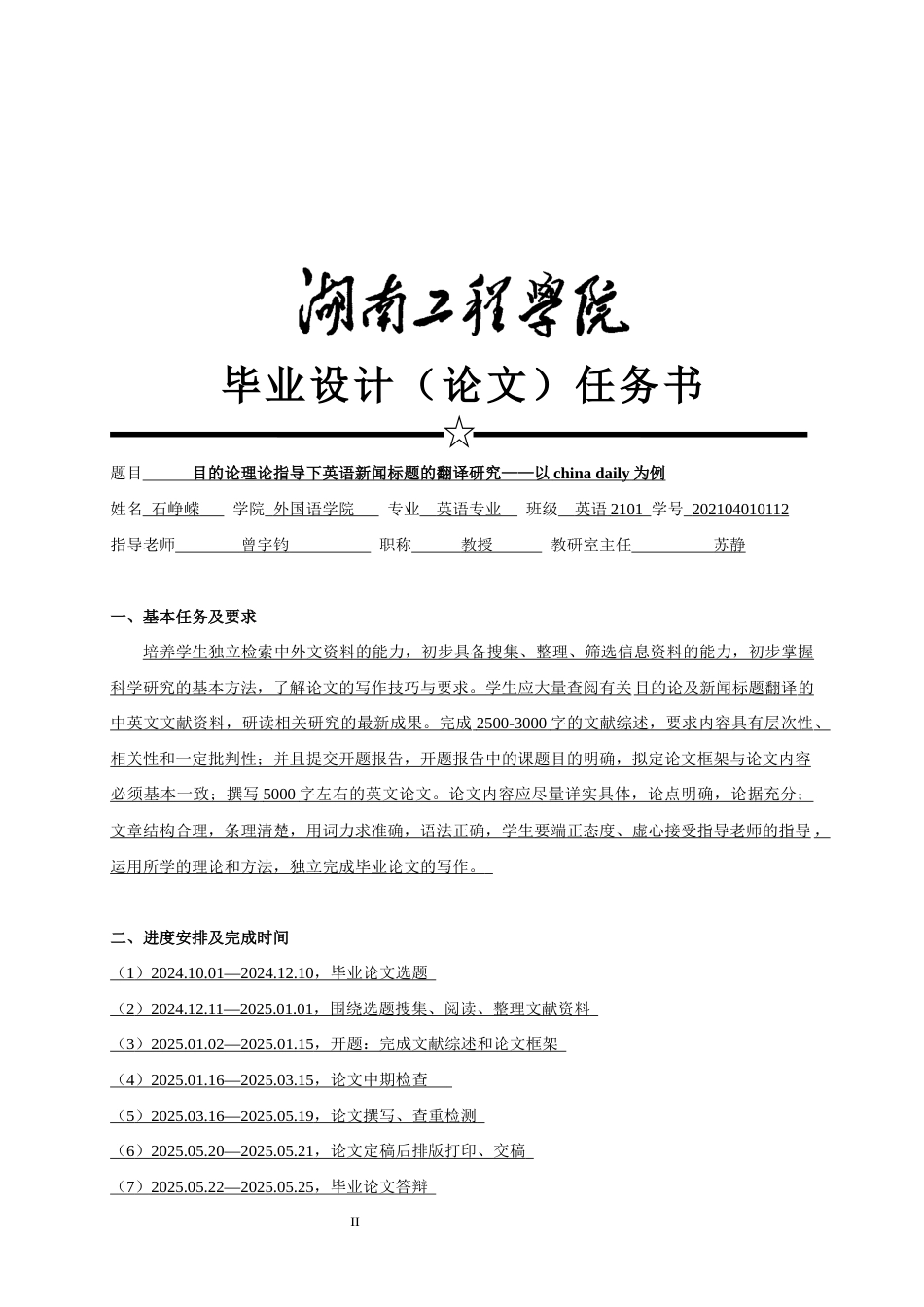 湖南工程学院

毕业设计（论文）任务书

☆

题目 目的论理论指导下英语新闻标题的翻译研究——以 china daily 为例

姓名 石峥嵘 学院 外国语学院 专业 英语专业 班级 英语 2101 学号 202104010112

指导老师 曾宇钧 职称 教授 教研室主任 苏静

一、基本任务及要求

培养学生独立检索中外文资料的能力，初步具备搜集、整理、筛选信息资料的能力，初步掌握科学研究的基本方法，了解论文的写作技巧与要求。学生应大量查阅有关目的论及新闻标题翻译的中英文文献资料，研读相关研究的最新成果。完成 2500-3000 字的文献综述，要求内容具有层次性、相关性和一定批判性；并且提交开题报告，开题报告中的课题目的明确，拟定论文框架与论文内容必须基本一致；撰写 5000 字左右的英文论文。论文内容应尽量详实具体，论点明确，论据充分；文章结构合理，条理清楚，用词力求准确，语法正确，学生要端正态度、虚心接受指导老师的指导，运用所学的理论和方法，独立完成毕业论文的写作。

二、进度安排及完成时间

（1）2024.10.01—2024.12.10，毕业论文选题

（2）2024.12.11—2025.01.01，围绕选题搜集、阅读、整理文献资料

（3）2025.01.02—2025.01.15，开题：完成文献综述和论文框架

（4）2025.01.16—2025.03.15，论文中期检查

（5）2025.03.16—2025.05.19，论文撰写、查重检测

（6）2025.05.20—2025.05.21，论文定稿后排版打印、交稿

（7）2025.05.22—2025.05.25，毕业论文答辩

II